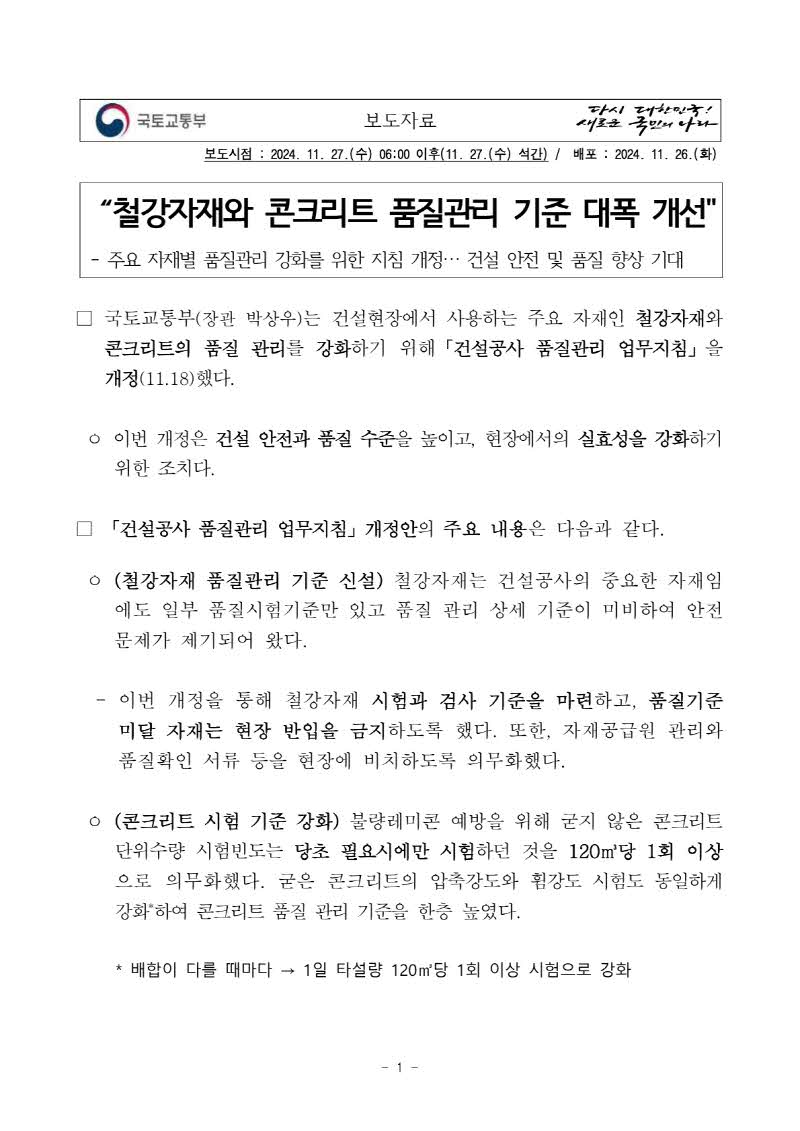 국토교통부

보도자료

다시 대한민국! 새로운 국민의 나라

보도시점 : 2024. 11. 27.(수) 06:00 이후(11. 27.(수) 석간) / 배포 : 2024. 11. 26.(화)

“철강자재와 콘크리트 품질관리 기준 대폭 개선"

- 주요 자재별 품질관리 강화를 위한 지침 개정… 건설 안전 및 품질 향상 기대

□ 국토교통부(장관 박상우)는 건설현장에서 사용하는 주요 자재인 철강자재와 콘크리트의 품질 관리를 강화하기 위해 「건설공사 품질관리 업무지침」을 개정(11.18)했다.

○ 이번 개정은 건설 안전과 품질 수준을 높이고, 현장에서의 실효성을 강화하기 위한 조치다.

□ 「건설공사 품질관리 업무지침」 개정안의 주요 내용은 다음과 같다.

○ (철강자재 품질관리 기준 신설) 철강자재는 건설공사의 중요한 자재임에도 일부 품질시험기준만 있고 품질 관리 상세 기준이 미비하여 안전 문제가 제기되어 왔다.

- 이번 개정을 통해 철강자재 시험과 검사 기준을 마련하고, 품질기준 미달 자재는 현장 반입을 금지하도록 했다. 또한, 자재공급원 관리와 품질확인 서류 등을 현장에 비치하도록 의무화했다.

○ (콘크리트 시험 기준 강화) 불량레미콘 예방을 위해 굳지 않은 콘크리트 단위수량 시험빈도는 당초 필요시에만 시험하던 것을 120㎥당 1회 이상으로 의무화했다. 굳은 콘크리트의 압축강도와 휨강도 시험도 동일하게 강화*하여 콘크리트 품질 관리 기준을 한층 높였다.

* 배합이 다를 때마다 → 1일 타설량 120㎥당 1회 이상 시험으로 강화

- 1 -